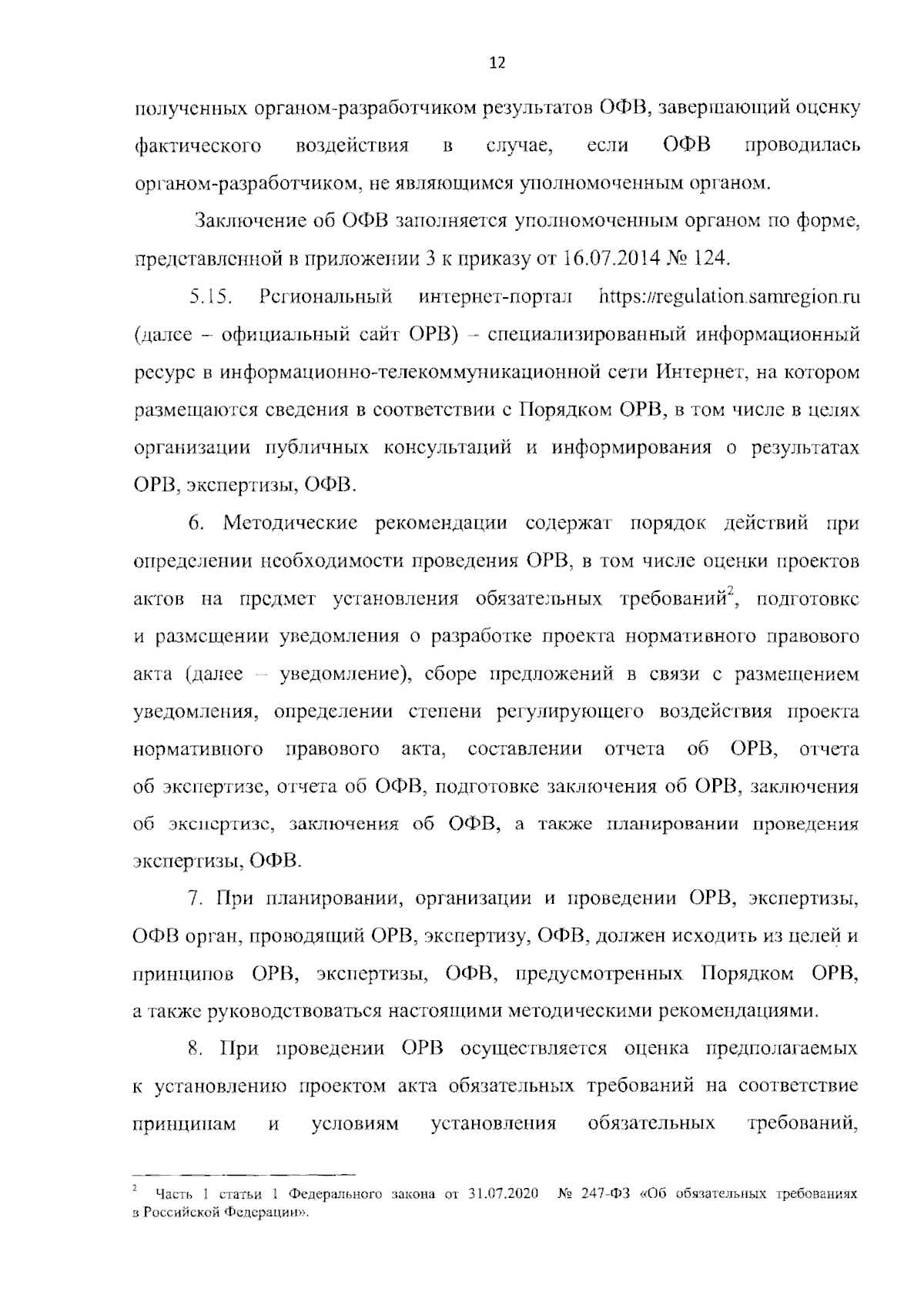 12

полученных органом-разработчиком результатов ОФВ, завершающий оценку фактического воздействия в случае, если ОФВ проводилась органом-разработчиком, не являющимся уполномоченным органом.

Заключение об ОФВ заполняется уполномоченным органом по форме, представленной в приложении 3 к приказу от 16.07.2014 № 124.

5.15. Региональный интернет-портал https://regulation.samregion.ru (далее – официальный сайт ОРВ) – специализированный информационный ресурс в информационно-телекоммуникационной сети Интернет, на котором размещаются сведения в соответствии с Порядком ОРВ, в том числе в целях организации публичных консультаций и информирования о результатах ОРВ, экспертизы, ОФВ.

6. Методические рекомендации содержат порядок действий при определении необходимости проведения ОРВ, в том числе оценки проектов актов на предмет установления обязательных требований$^2$, подготовке и размещении уведомления о разработке проекта нормативного правового акта (далее – уведомление), сборе предложений в связи с размещением уведомления, определении степени регулирующего воздействия проекта нормативного правового акта, составлении отчета об ОРВ, отчета об экспертизе, отчета об ОФВ, подготовке заключения об ОРВ, заключения об экспертизе, заключения об ОФВ, а также планировании проведения экспертизы, ОФВ.

7. При планировании, организации и проведении ОРВ, экспертизы, ОФВ орган, проводящий ОРВ, экспертизу, ОФВ, должен исходить из целей и принципов ОРВ, экспертизы, ОФВ, предусмотренных Порядком ОРВ, а также руководствоваться настоящими методическими рекомендациями.

8. При проведении ОРВ осуществляется оценка предполагаемых к установлению проектом акта обязательных требований на соответствие принципам и условиям установления обязательных требований,

$^2$ Часть 1 статьи 1 Федерального закона от 31.07.2020 № 247-ФЗ «Об обязательных требованиях в Российской Федерации».